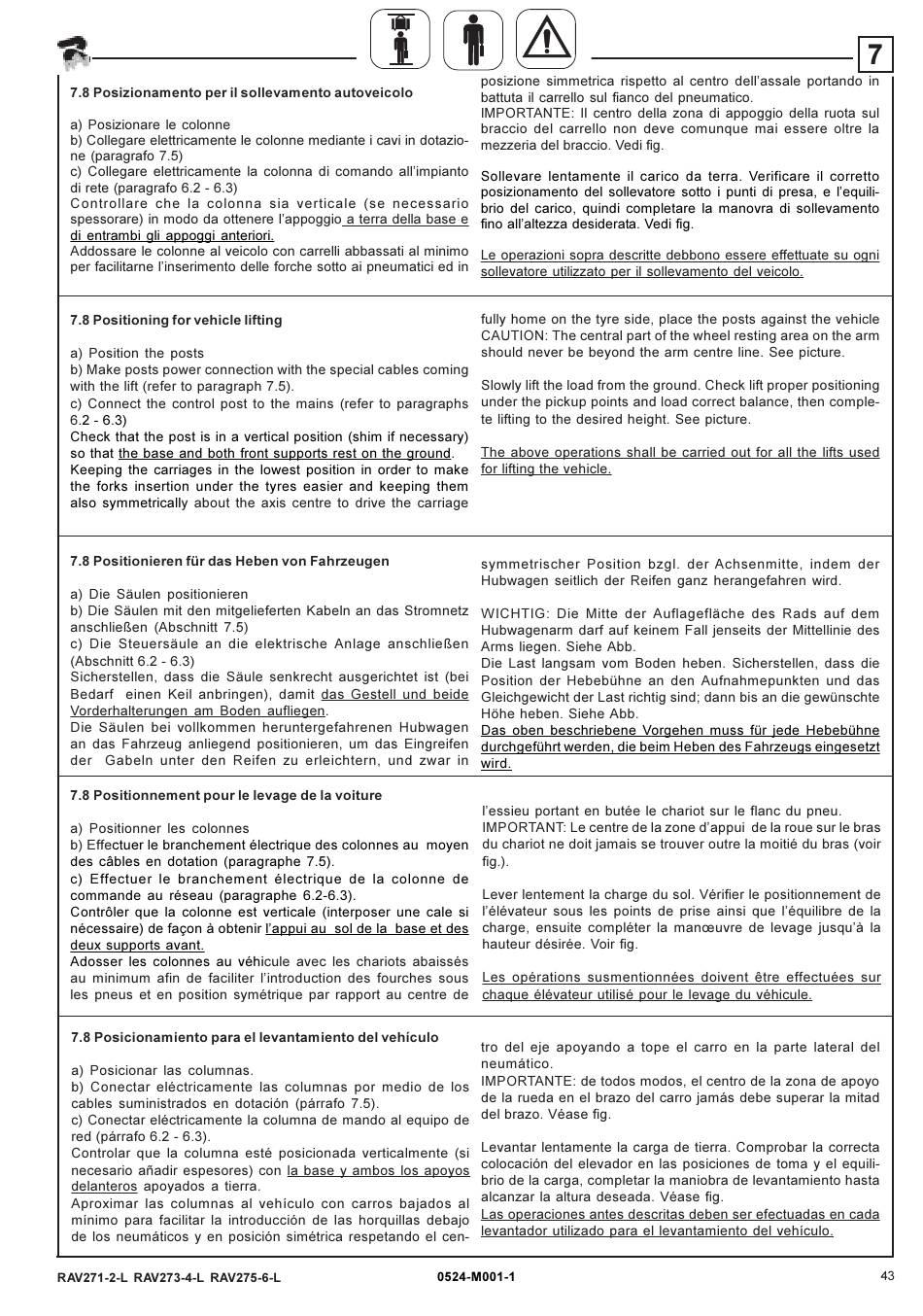 7

7.8 Posizionamento per il sollevamento autoveicolo

a) Posizionare le colonne
b) Collegare elettricamente le colonne mediante i cavi in dotazione (paragrafo 7.5)
c) Collegare elettricamente la colonna di comando all'impianto di rete (paragrafo 6.2 - 6.3)
Controllare che la colonna sia verticale (se necessario spessorare) in modo da ottenere l'appoggio a terra della base e di entrambi gli appoggi anteriori.
Addossare le colonne al veicolo con carrelli abbassati al minimo per facilitarne l'inserimento delle forche sotto ai pneumatici ed in posizione simmetrica rispetto al centro dell'assale portando in battuta il carrello sul fianco del pneumatico.
IMPORTANTE: Il centro della zona di appoggio della ruota sul braccio del carrello non deve comunque mai essere oltre la mezzeria del braccio. Vedi fig.

Sollevare lentamente il carico da terra. Verificare il corretto posizionamento del sollevatore sotto i punti di presa, e l'equilibrio del carico, quindi completare la manovra di sollevamento fino all'altezza desiderata. Vedi fig.

Le operazioni sopra descritte debbono essere effettuate su ogni sollevatore utilizzato per il sollevamento del veicolo.

7.8 Positioning for vehicle lifting

a) Position the posts
b) Make posts power connection with the special cables coming with the lift (refer to paragraph 7.5).
c) Connect the control post to the mains (refer to paragraphs 6.2 - 6.3)
Check that the post is in a vertical position (shim if necessary) so that the base and both front supports rest on the ground.
Keeping the carriages in the lowest position in order to make the forks insertion under the tyres easier and keeping them also symmetrically about the axis centre to drive the carriage fully home on the tyre side, place the posts against the vehicle
CAUTION: The central part of the wheel resting area on the arm should never be beyond the arm centre line. See picture.

Slowly lift the load from the ground. Check lift proper positioning under the pickup points and load correct balance, then complete lifting to the desired height. See picture.

The above operations shall be carried out for all the lifts used for lifting the vehicle.

7.8 Positionieren für das Heben von Fahrzeugen

a) Die Säulen positionieren
b) Die Säulen mit den mitgelieferten Kabeln an das Stromnetz anschließen (Abschnitt 7.5)
c) Die Steuersäule an die elektrische Anlage anschließen (Abschnitt 6.2 - 6.3)
Sicherstellen, dass die Säule senkrecht ausgerichtet ist (bei Bedarf einen Keil anbringen), damit das Gestell und beide Vorderhalterungen am Boden aufliegen.
Die Säulen bei vollkommen heruntergefahrenen Hubwagen an das Fahrzeug anliegend positionieren, um das Eingreifen der Gabeln unter den Reifen zu erleichtern, und zwar in symmetrischer Position bzgl. der Achsenmitte, indem der Hubwagen seitlich der Reifen ganz herangefahren wird.

WICHTIG: Die Mitte der Auflagefläche des Rads auf dem Hubwagenarm darf auf keinem Fall jenseits der Mittellinie des Arms liegen. Siehe Abb.
Die Last langsam vom Boden heben. Sicherstellen, dass die Position der Hebebühne an den Aufnahmepunkten und das Gleichgewicht der Last richtig sind; dann bis an die gewünschte Höhe heben. Siehe Abb.
Das oben beschriebene Vorgehen muss für jede Hebebühne durchgeführt werden, die beim Heben des Fahrzeugs eingesetzt wird.

7.8 Positionnement pour le levage de la voiture

a) Positionner les colonnes
b) Effectuer le branchement électrique des colonnes au moyen des câbles en dotation (paragraphe 7.5).
c) Effectuer le branchement électrique de la colonne de commande au réseau (paragraphe 6.2-6.3).
Contrôler que la colonne est verticale (interposer une cale si nécessaire) de façon à obtenir l'appui au sol de la base et des deux supports avant.
Adosser les colonnes au véhicule avec les chariots abaissés au minimum afin de faciliter l'introduction des fourches sous les pneus et en position symétrique par rapport au centre de l'essieu portant en butée le chariot sur le flanc du pneu.
IMPORTANT: Le centre de la zone d'appui de la roue sur le bras du chariot ne doit jamais se trouver outre la moitié du bras (voir fig.).

Lever lentement la charge du sol. Vérifier le positionnement de l'élévateur sous les points de prise ainsi que l'équilibre de la charge, ensuite compléter la manœuvre de levage jusqu'à la hauteur désirée. Voir fig.

Les opérations susmentionnées doivent être effectuées sur chaque élévateur utilisé pour le levage du véhicule.

7.8 Posicionamiento para el levantamiento del vehículo

a) Posicionar las columnas.
b) Conectar eléctricamente las columnas por medio de los cables suministrados en dotación (párrafo 7.5).
c) Conectar eléctricamente la columna de mando al equipo de red (párrafo 6.2 - 6.3).
Controlar que la columna esté posicionada verticalmente (si necesario añadir espesores) con la base y ambos los apoyos delanteros apoyados a tierra.
Aproximar las columnas al vehículo con carros bajados al mínimo para facilitar la introducción de las horquillas debajo de los neumáticos y en posición simétrica respetando el centro del eje apoyando a tope el carro en la parte lateral del neumático.
IMPORTANTE: de todos modos, el centro de la zona de apoyo de la rueda en el brazo del carro jamás debe superar la mitad del brazo. Véase fig.

Levantar lentamente la carga de tierra. Comprobar la correcta colocación del elevador en las posiciones de toma y el equilibrio de la carga, completar la maniobra de levantamiento hasta alcanzar la altura deseada. Véase fig.
Las operaciones antes descritas deben ser efectuadas en cada levantador utilizado para el levantamiento del vehículo.

RAV271-2-L RAV273-4-L RAV275-6-L 0524-M001-1 43